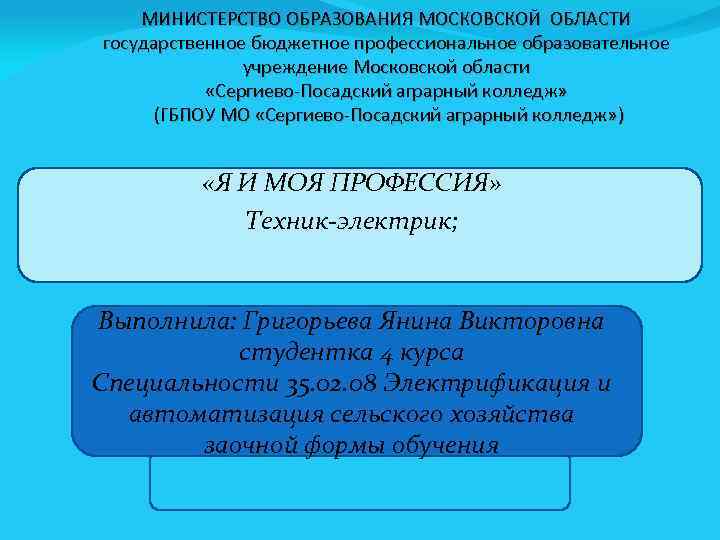 МИНИСТЕРСТВО ОБРАЗОВАНИЯ МОСКОВСКОЙ ОБЛАСТИ
государственное бюджетное профессиональное образовательное учреждение Московской области
«Сергиево-Посадский аграрный колледж»
(ГБПОУ МО «Сергиево-Посадский аграрный колледж»)

«Я И МОЯ ПРОФЕССИЯ»
Техник-электрик;

Выполнила: Григорьева Янина Викторовна
студентка 4 курса
Специальности 35.02.08 Электрификация и автоматизация сельского хозяйства
заочной формы обучения